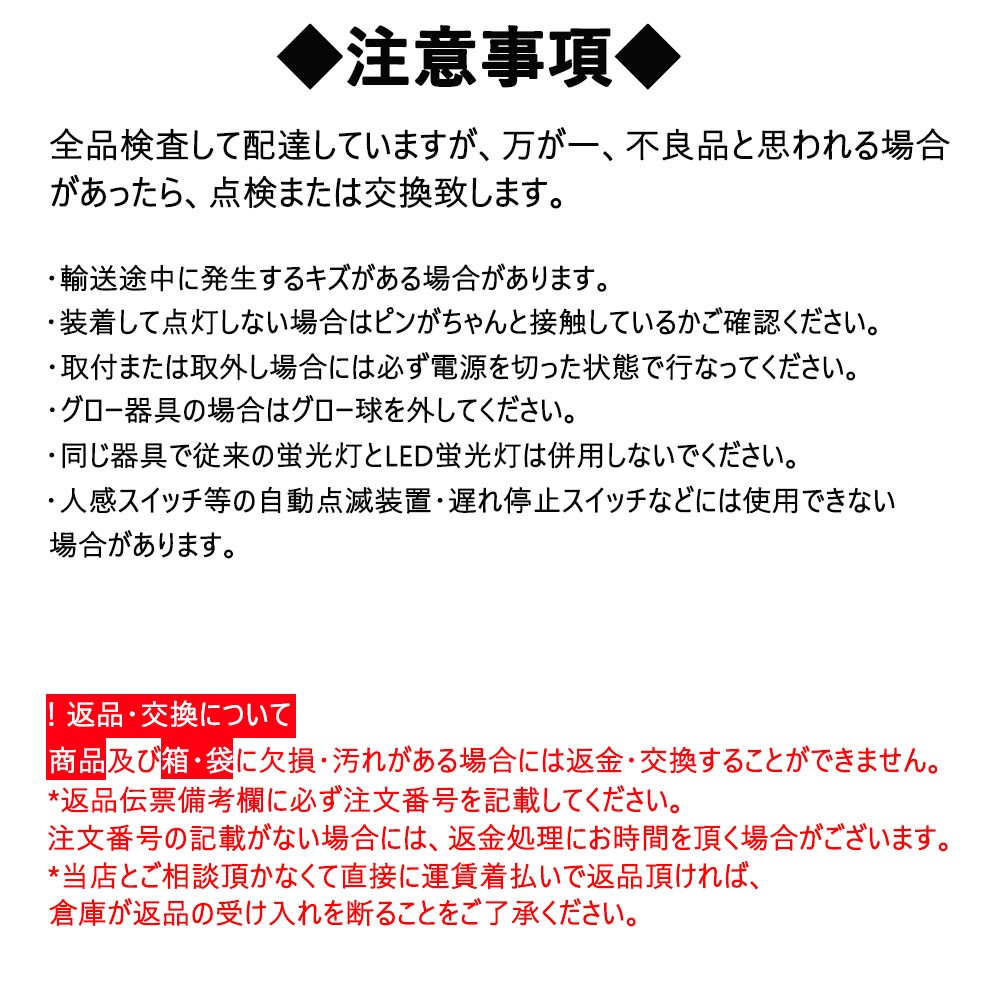 ◆注意事項◆

全品検査して配達していますが、万が一、不良品と思われる場合があったら、点検または交換致します。

・輸送途中に発生するキズがある場合があります。
・装着して点灯しない場合はピンがちゃんと接触しているかご確認ください。
・取付または取外し場合には必ず電源を切った状態で行なってください。
・グロー器具の場合はグロー球を外してください。
・同じ器具で従来の蛍光灯とLED蛍光灯は併用しないでください。
・人感スイッチ等の自動点滅装置・遅れ停止スイッチなどには使用できない場合があります。

！返品・交換について
商品及び箱・袋に欠損・汚れがある場合には返金・交換することができません。
*返品伝票備考欄に必ず注文番号を記載してください。
注文番号の記載がない場合には、返金処理にお時間を頂く場合がございます。
*当店とご相談頂かなくて直接に運賃着払いで返品頂ければ、
倉庫が返品の受け入れを断ることをご了承ください。